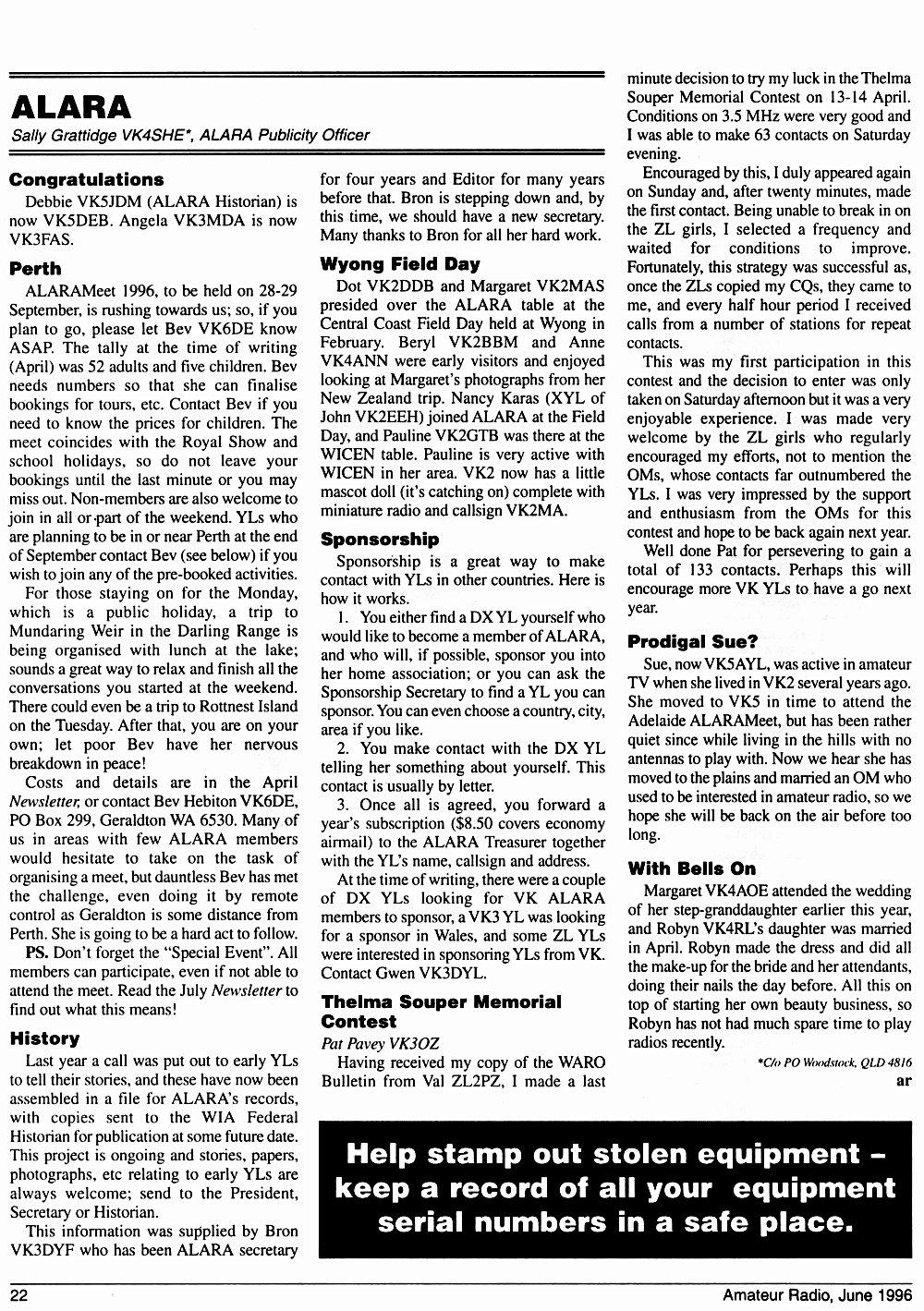 ALARA

Sally Grattidge VK4SHE*, ALARA Publicity Officer

Congratulations

Debbie VK5JDM (ALARA Historian) is now VK5DEB. Angela VK3MDA is now VK3FAS.

Perth

ALARAMeet 1996, to be held on 28-29 September, is rushing towards us; so, if you plan to go, please let Bev VK6DE know ASAP. The tally at the time of writing (April) was 52 adults and five children. Bev needs numbers so that she can finalise bookings for tours, etc. Contact Bev if you need to know the prices for children. The meet coincides with the Royal Show and school holidays, so do not leave your bookings until the last minute or you may miss out. Non-members are also welcome to join in all or part of the weekend. YLs who are planning to be in or near Perth at the end of September contact Bev (see below) if you wish to join any of the pre-booked activities.

For those staying on for the Monday, which is a public holiday, a trip to Mundaring Weir in the Darling Range is being organised with lunch at the lake; sounds a great way to relax and finish all the conversations you started at the weekend. There could even be a trip to Rottnest Island on the Tuesday. After that, you are on your own; let poor Bev have her nervous breakdown in peace!

Costs and details are in the April Newsletter, or contact Bev Hebiton VK6DE, PO Box 299, Geraldton WA 6530. Many of us in areas with few ALARA members would hesitate to take on the task of organising a meet, but dauntless Bev has met the challenge, even doing it by remote control as Geraldton is some distance from Perth. She is going to be a hard act to follow.

PS. Don't forget the "Special Event". All members can participate, even if not able to attend the meet. Read the July Newsletter to find out what this means!

History

Last year a call was put out to early YLs to tell their stories, and these have now been assembled in a file for ALARA's records, with copies sent to the WIA Federal Historian for publication at some future date. This project is ongoing and stories, papers, photographs, etc relating to early YLs are always welcome; send to the President, Secretary or Historian.

This information was supplied by Bron VK3DYF who has been ALARA secretary for four years and Editor for many years before that. Bron is stepping down and, by this time, we should have a new secretary. Many thanks to Bron for all her hard work.

Wyong Field Day

Dot VK2DDB and Margaret VK2MAS presided over the ALARA table at the Central Coast Field Day held at Wyong in February. Beryl VK2BBM and Anne VK4ANN were early visitors and enjoyed looking at Margaret's photographs from her New Zealand trip. Nancy Karas (XYL of John VK2EEH) joined ALARA at the Field Day, and Pauline VK2GTB was there at the WICEN table. Pauline is very active with WICEN in her area. VK2 now has a little mascot doll (it's catching on) complete with miniature radio and callsign VK2MA.

Sponsorship

Sponsorship is a great way to make contact with YLs in other countries. Here is how it works.

1. You either find a DX YL yourself who would like to become a member of ALARA, and who will, if possible, sponsor you into her home association; or you can ask the Sponsorship Secretary to find a YL you can sponsor. You can even choose a country, city, area if you like.

2. You make contact with the DX YL telling her something about yourself. This contact is usually by letter.

3. Once all is agreed, you forward a year's subscription ($8.50 covers economy airmail) to the ALARA Treasurer together with the YL's name, callsign and address.

At the time of writing, there were a couple of DX YLs looking for VK ALARA members to sponsor, a VK3 YL was looking for a sponsor in Wales, and some ZL YLs were interested in sponsoring YLs from VK. Contact Gwen VK3DYL.

Thelma Souper Memorial Contest

Pat Pavey VK3OZ

Having received my copy of the WARO Bulletin from Val ZL2PZ, I made a last minute decision to try my luck in the Thelma Souper Memorial Contest on 13-14 April. Conditions on 3.5 MHz were very good and I was able to make 63 contacts on Saturday evening.

Encouraged by this, I duly appeared again on Sunday and, after twenty minutes, made the first contact. Being unable to break in on the ZL girls, I selected a frequency and waited for conditions to improve. Fortunately, this strategy was successful as, once the ZLs copied my CQs, they came to me, and every half hour period I received calls from a number of stations for repeat contacts.

This was my first participation in this contest and the decision to enter was only taken on Saturday afternoon but it was a very enjoyable experience. I was made very welcome by the ZL girls who regularly encouraged my efforts, not to mention the OMs, whose contacts far outnumbered the YLs. I was very impressed by the support and enthusiasm from the OMs for this contest and hope to be back again next year.

Well done Pat for persevering to gain a total of 133 contacts. Perhaps this will encourage more VK YLs to have a go next year.

Prodigal Sue?

Sue, now VK5AYL, was active in amateur TV when she lived in VK2 several years ago. She moved to VK5 in time to attend the Adelaide ALARAMeet, but has been rather quiet since while living in the hills with no antennas to play with. Now we hear she has moved to the plains and married an OM who used to be interested in amateur radio, so we hope she will be back on the air before too long.

With Bells On

Margaret VK4AOE attended the wedding of her step-granddaughter earlier this year, and Robyn VK4RL's daughter was married in April. Robyn made the dress and did all the make-up for the bride and her attendants, doing their nails the day before. All this on top of starting her own beauty business, so Robyn has not had much spare time to play radios recently.

*C/o PO Woodstock, QLD 4816

ar

Help stamp out stolen equipment – keep a record of all your equipment serial numbers in a safe place.

22

Amateur Radio, June 1996